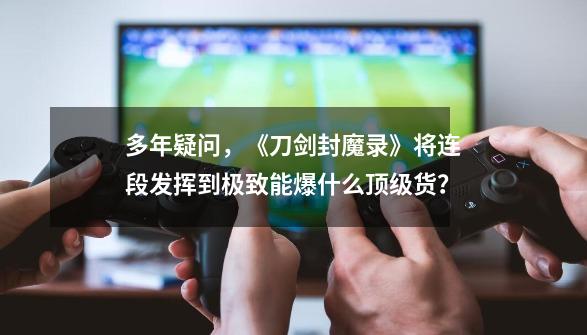 多年疑问，《刀剑封魔录》将连段发挥到极致能爆什么顶级货?